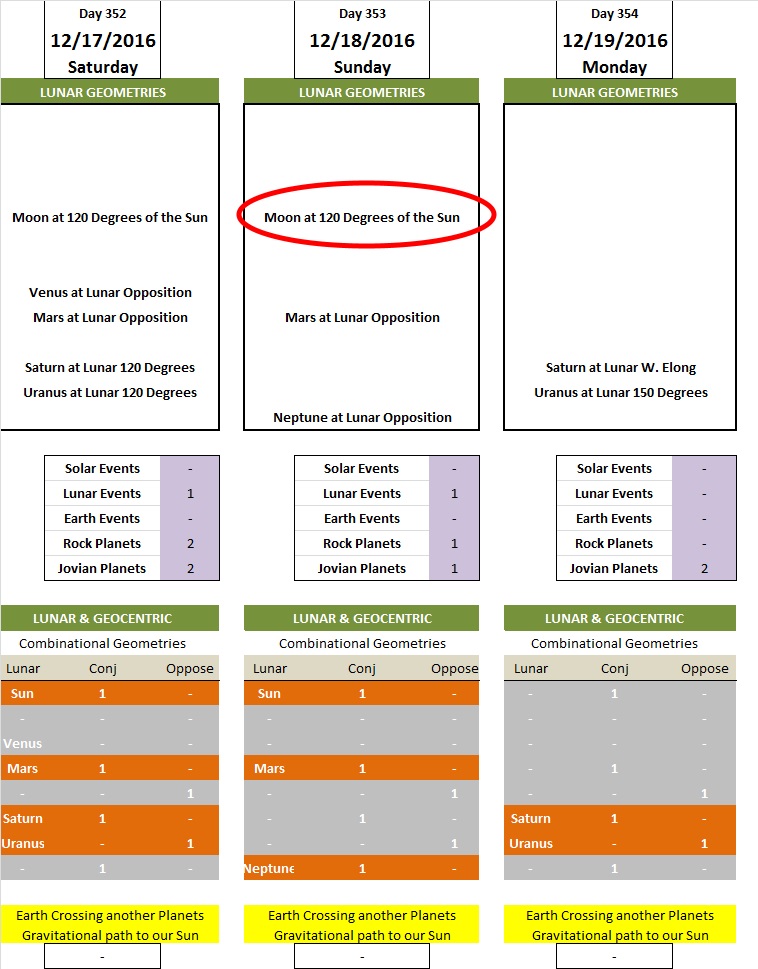 Day 352
12/17/2016
Saturday

LUNAR GEOMETRIES

Moon at 120 Degrees of the Sun

Venus at Lunar Opposition
Mars at Lunar Opposition

Saturn at Lunar 120 Degrees
Uranus at Lunar 120 Degrees

| Solar Events | - |
|---|---|
| Lunar Events | 1 |
| Earth Events | - |
| Rock Planets | 2 |
| Jovian Planets | 2 |

LUNAR & GEOCENTRIC
Combinational Geometries

| Lunar | Conj | Oppose |
|---|---|---|
| Sun | 1 | - |
| - | - | - |
| Venus | - | - |
| Mars | 1 | - |
| - | - | 1 |
| Saturn | 1 | - |
| Uranus | - | 1 |
| - | 1 | - |

Earth Crossing another Planets Gravitational path to our Sun
-

Day 353
12/18/2016
Sunday

LUNAR GEOMETRIES

Moon at 120 Degrees of the Sun

Mars at Lunar Opposition

Neptune at Lunar Opposition

| Solar Events | - |
|---|---|
| Lunar Events | 1 |
| Earth Events | - |
| Rock Planets | 1 |
| Jovian Planets | 1 |

LUNAR & GEOCENTRIC
Combinational Geometries

| Lunar | Conj | Oppose |
|---|---|---|
| Sun | 1 | - |
| - | - | - |
| - | - | - |
| Mars | 1 | - |
| - | - | 1 |
| - | 1 | - |
| - | - | 1 |
| Neptune | 1 | - |

Earth Crossing another Planets Gravitational path to our Sun
-

Day 354
12/19/2016
Monday

LUNAR GEOMETRIES

Saturn at Lunar W. Elong
Uranus at Lunar 150 Degrees

| Solar Events | - |
|---|---|
| Lunar Events | - |
| Earth Events | - |
| Rock Planets | - |
| Jovian Planets | 2 |

LUNAR & GEOCENTRIC
Combinational Geometries

| Lunar | Conj | Oppose |
|---|---|---|
| - | 1 | - |
| - | - | - |
| - | - | - |
| - | 1 | - |
| - | - | 1 |
| Saturn | 1 | - |
| Uranus | - | 1 |
| - | 1 | - |

Earth Crossing another Planets Gravitational path to our Sun
-